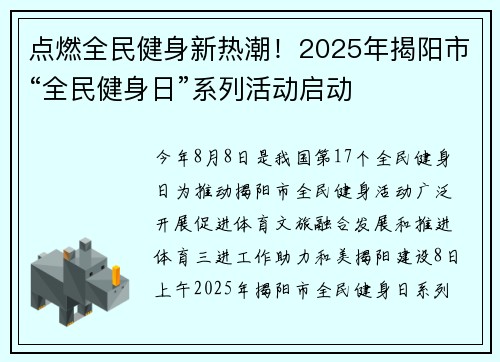 点燃全民健身新热潮！2025年揭阳市“全民健身日”系列活动启动

今年8月8日是我国第17个全民健身日为推动揭阳市全民健身活动广泛开展促进体育文旅融合发展和推进体育三进工作助力和美揭阳建设8日上午2025年揭阳市全民健身日系列